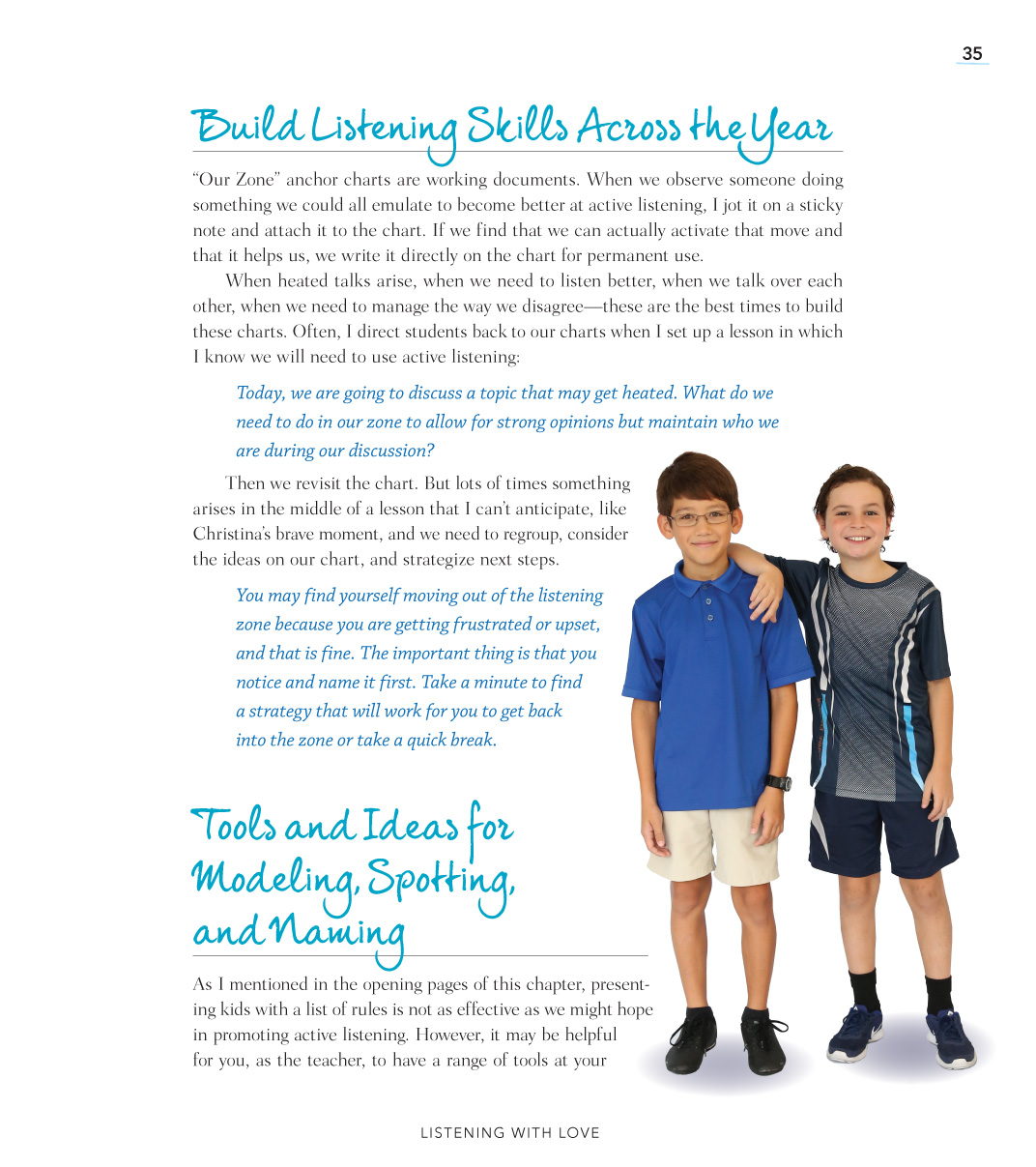 35

Build Listening Skills Across the Year

"Our Zone" anchor charts are working documents. When we observe someone doing something we could all emulate to become better at active listening, I jot it on a sticky note and attach it to the chart. If we find that we can actually activate that move and that it helps us, we write it directly on the chart for permanent use.

When heated talks arise, when we need to listen better, when we talk over each other, when we need to manage the way we disagree—these are the best times to build these charts. Often, I direct students back to our charts when I set up a lesson in which I know we will need to use active listening:

Today, we are going to discuss a topic that may get heated. What do we need to do in our zone to allow for strong opinions but maintain who we are during our discussion?

Then we revisit the chart. But lots of times something arises in the middle of a lesson that I can't anticipate, like Christina's brave moment, and we need to regroup, consider the ideas on our chart, and strategize next steps.

You may find yourself moving out of the listening zone because you are getting frustrated or upset, and that is fine. The important thing is that you notice and name it first. Take a minute to find a strategy that will work for you to get back into the zone or take a quick break.

Tools and Ideas for Modeling, Spotting, and Naming

As I mentioned in the opening pages of this chapter, presenting kids with a list of rules is not as effective as we might hope in promoting active listening. However, it may be helpful for you, as the teacher, to have a range of tools at your

LISTENING WITH LOVE